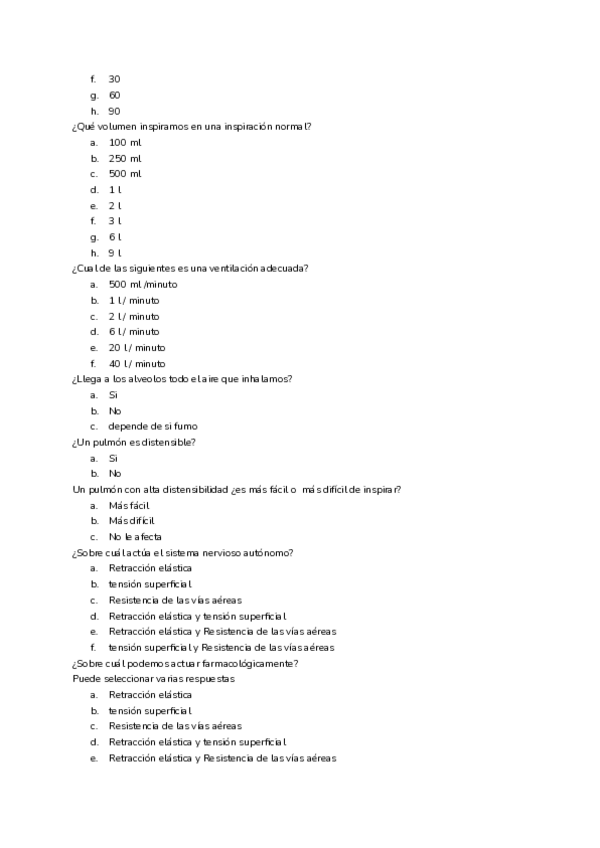 f. 30
g. 60
h. 90
¿Qué volumen inspiramos en una inspiración normal?
a. 100 ml
b. 250 ml
c. 500 ml
d. 1 l
e. 2 l
f. 3 l
g. 6 l
h. 9 l
¿Cual de las siguientes es una ventilación adecuada?
a. 500 ml /minuto
b. 1 l / minuto
c. 2 l / minuto
d. 6 l / minuto
e. 20 l / minuto
f. 40 l / minuto
¿Llega a los alveolos todo el aire que inhalamos?
a. Si
b. No
c. depende de si fumo
¿Un pulmón es distensible?
a. Si
b. No
Un pulmón con alta distensibilidad ¿es más fácil o más difícil de inspirar?
a. Más fácil
b. Más difícil
c. No le afecta
¿Sobre cuál actúa el sistema nervioso autónomo?
a. Retracción elástica
b. tensión superficial
c. Resistencia de las vías aéreas
d. Retracción elástica y tensión superficial
e. Retracción elástica y Resistencia de las vías aéreas
f. tensión superficial y Resistencia de las vías aéreas
¿Sobre cuál podemos actuar farmacológicamente?
Puede seleccionar varias respuestas
a. Retracción elástica
b. tensión superficial
c. Resistencia de las vías aéreas
d. Retracción elástica y tensión superficial
e. Retracción elástica y Resistencia de las vías aéreas